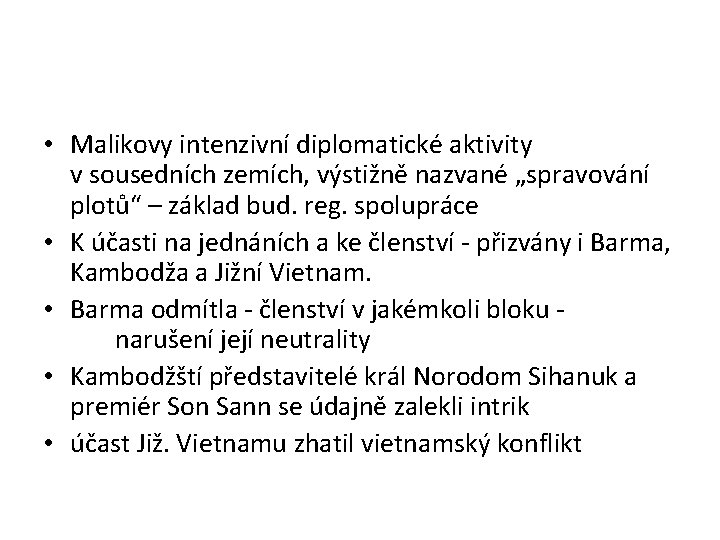 • Malikovy intenzivní diplomatické aktivity v sousedních zemích, výstižně nazvané „spravování plotů“ – základ bud. reg. spolupráce
• K účasti na jednáních a ke členství - přizvány i Barma, Kambodža a Jižní Vietnam.
• Barma odmítla - členství v jakémkoli bloku - narušení její neutrality
• Kambodžští představitelé král Norodom Sihanuk a premiér Son Sann se údajně zalekli intrik
• účast Již. Vietnamu zhatil vietnamský konflikt